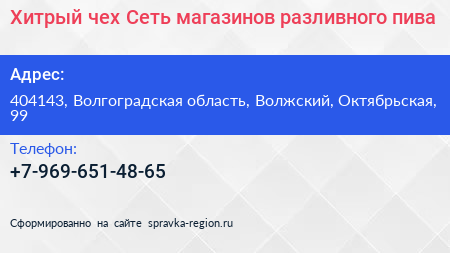 Хитрый чех Сеть магазинов разливного пива

Адрес:

404143, Волгоградская область, Волжский, Октябрьская, 99

Телефон:

+7-969-651-48-65

Сформированно на сайте spravka-region.ru